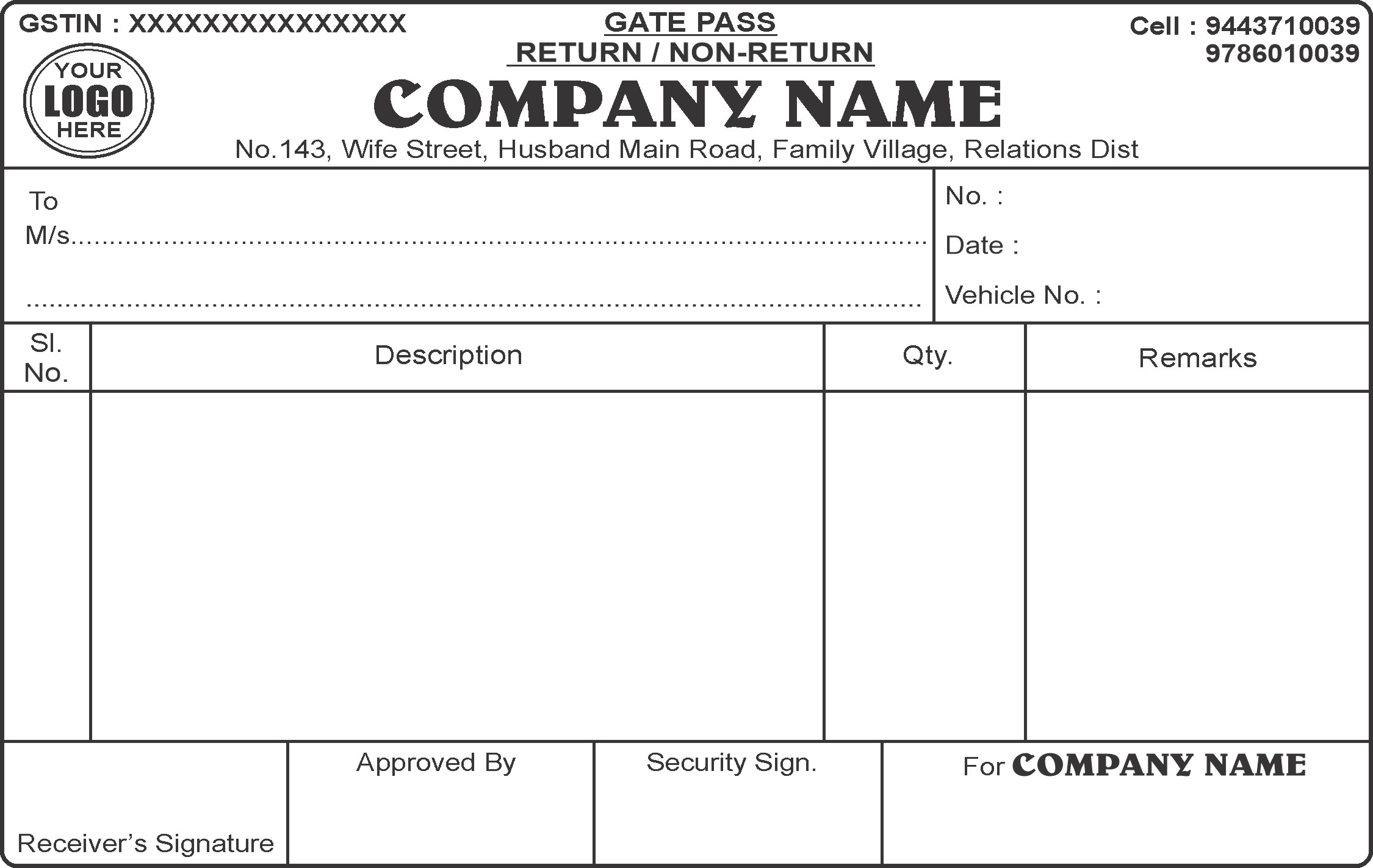 GSTIN : XXXXXXXXXXXXXXX

GATE PASS
RETURN / NON-RETURN

Cell : 9443710039
9786010039

YOUR
LOGO
HERE

COMPANY NAME

No.143, Wife Street, Husband Main Road, Family Village, Relations Dist

To
M/s.____

____

No. :
Date :
Vehicle No. :

| Sl. No. | Description | Qty. | Remarks |
|---|---|---|---|
| | | | |

Receiver's Signature

Approved By

Security Sign.

For COMPANY NAME